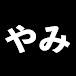 やみ